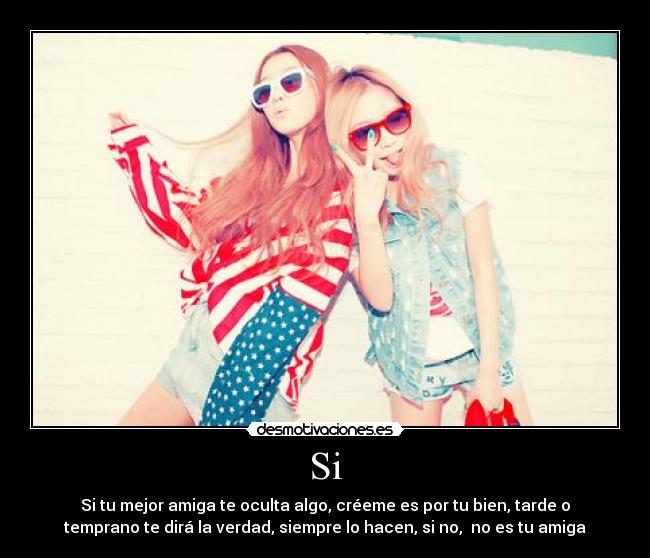 desmotivaciones.es

Si

Si tu mejor amiga te oculta algo, créeme es por tu bien, tarde o temprano te dirá la verdad, siempre lo hacen, si no, no es tu amiga